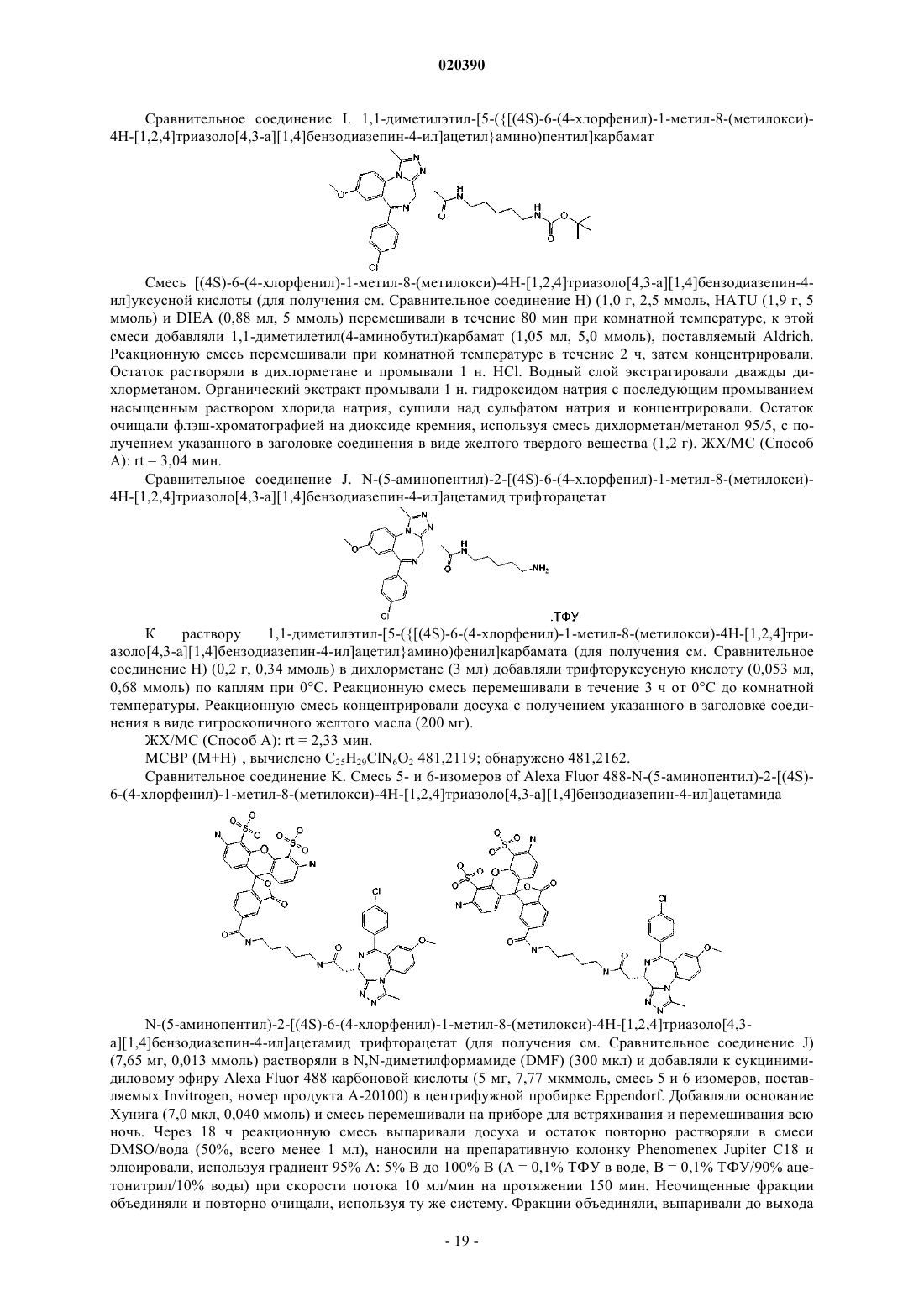 020390

Сравнительное соединение I. 1,1-диметилэтил-[5-({[(4S)-6-(4-хлорфенил)-1-метил-8-(метилокси)-4H-[1,2,4]триазоло[4,3-a][1,4]бензодиазепин-4-ил]ацетил}амино)пентил]карбамат

Смесь [(4S)-6-(4-хлорфенил)-1-метил-8-(метилокси)-4H-[1,2,4]триазоло[4,3-a][1,4]бензодиазепин-4-ил]уксусной кислоты (для получения см. Сравнительное соединение H) (1,0 г, 2,5 ммоль, HATU (1,9 г, 5 ммоль) и DIEA (0,88 мл, 5 ммоль) перемешивали в течение 80 мин при комнатной температуре, к этой смеси добавляли 1,1-диметилетил(4-аминобутил)карбамат (1,05 мл, 5,0 ммоль), поставляемый Aldrich. Реакционную смесь перемешивали при комнатной температуре в течение 2 ч, затем концентрировали. Остаток растворяли в дихлорметане и промывали 1 н. HCl. Водный слой экстрагировали дважды дихлорметаном. Органический экстракт промывали 1 н. гидроксидом натрия с последующим промыванием насыщенным раствором хлорида натрия, сушили над сульфатом натрия и концентрировали. Остаток очищали флэш-хроматографией на диоксиде кремния, используя смесь дихлорметан/метанол 95/5, с получением указанного в заголовке соединения в виде желтого твердого вещества (1,2 г). ЖХ/МС (Способ A): rt = 3,04 мин.

Сравнительное соединение J. N-(5-аминопентил)-2-[(4S)-6-(4-хлорфенил)-1-метил-8-(метилокси)-4H-[1,2,4]триазоло[4,3-a][1,4]бензодиазепин-4-ил]ацетамид трифторацетат

.ТФУ

К раствору 1,1-диметилэтил-[5-({[(4S)-6-(4-хлорфенил)-1-метил-8-(метилокси)-4H-[1,2,4]триазоло[4,3-a][1,4]бензодиазепин-4-ил]ацетил}амино)фенил]карбамата (для получения см. Сравнительное соединение H) (0,2 г, 0,34 ммоль) в дихлорметане (3 мл) добавляли трифторуксусную кислоту (0,053 мл, 0,68 ммоль) по каплям при 0°C. Реакционную смесь перемешивали в течение 3 ч от 0°C до комнатной температуры. Реакционную смесь концентрировали досуха с получением указанного в заголовке соединения в виде гигроскопичного желтого масла (200 мг).

ЖХ/МС (Способ A): rt = 2,33 мин.

МСВР $(M+H)^+$, вычислено $C_{25}H_{29}ClN_6O_2$ 481,2119; обнаружено 481,2162.

Сравнительное соединение K. Смесь 5- и 6-изомеров of Alexa Fluor 488-N-(5-аминопентил)-2-[(4S)-6-(4-хлорфенил)-1-метил-8-(метилокси)-4H-[1,2,4]триазоло[4,3-a][1,4]бензодиазепин-4-ил]ацетамида

N-(5-аминопентил)-2-[(4S)-6-(4-хлорфенил)-1-метил-8-(метилокси)-4H-[1,2,4]триазоло[4,3-a][1,4]бензодиазепин-4-ил]ацетамид трифторацетат (для получения см. Сравнительное соединение J) (7,65 мг, 0,013 ммоль) растворяли в N,N-диметилформамиде (DMF) (300 мкл) и добавляли к сукцинимидиловому эфиру Alexa Fluor 488 карбоновой кислоты (5 мг, 7,77 мкммоль, смесь 5 и 6 изомеров, поставляемых Invitrogen, номер продукта A-20100) в центрифужной пробирке Eppendorf. Добавляли основание Хунига (7,0 мкл, 0,040 ммоль) и смесь перемешивали на приборе для встряхивания и перемешивания всю ночь. Через 18 ч реакционную смесь выпаривали досуха и остаток повторно растворяли в смеси DMSO/вода (50%, всего менее 1 мл), наносили на препаративную колонку Phenomenex Jupiter C18 и элюировали, используя градиент 95% A: 5% B до 100% B (A = 0,1% ТФУ в воде, B = 0,1% ТФУ/90% ацетонитрил/10% воды) при скорости потока 10 мл/мин на протяжении 150 мин. Неочищенные фракции объединяли и повторно очищали, используя ту же систему. Фракции объединяли, выпаривали до выхода

- 19 -